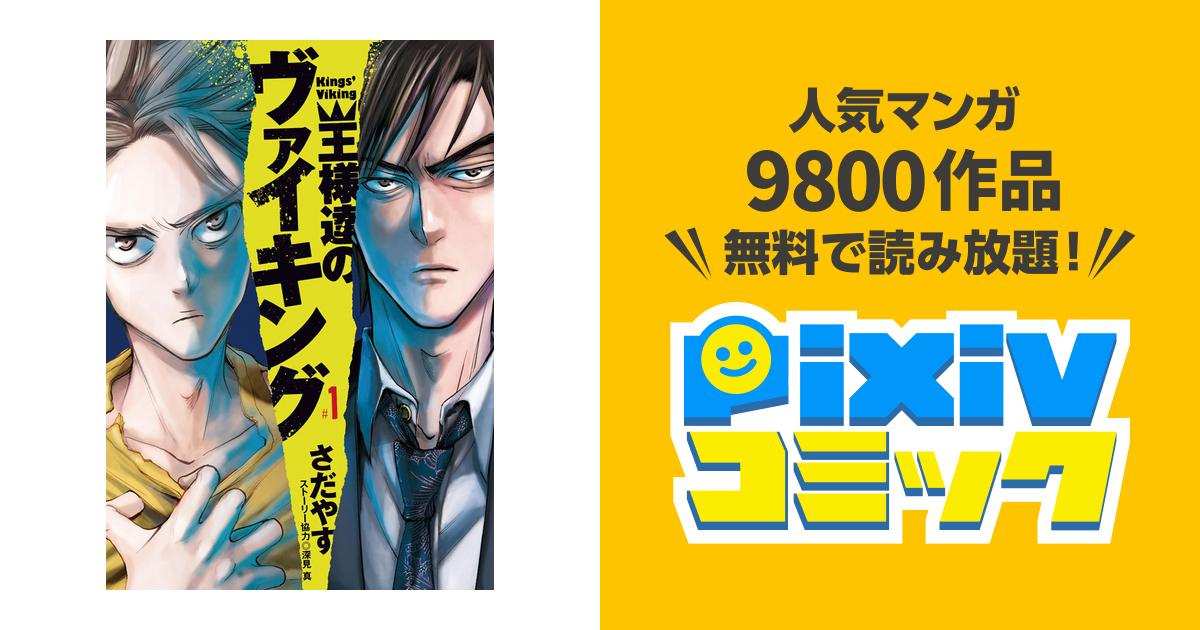 Kings' Viking
王様達のヴァイキング
#1
さだやす
ストーリー協力◎深見 真

人気マンガ
9800作品
無料で読み放題!

pixiv
コミック